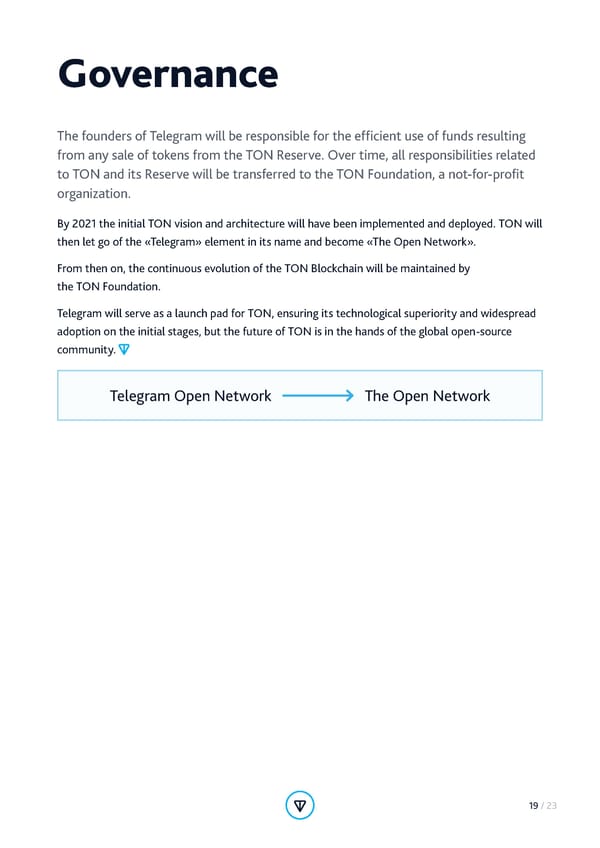 Governance

The founders of Telegram will be responsible for the efficient use of funds resulting from any sale of tokens from the TON Reserve. Over time, all responsibilities related to TON and its Reserve will be transferred to the TON Foundation, a not-for-profit organization.

By 2021 the initial TON vision and architecture will have been implemented and deployed. TON will then let go of the «Telegram» element in its name and become «The Open Network».

From then on, the continuous evolution of the TON Blockchain will be maintained by the TON Foundation.

Telegram will serve as a launch pad for TON, ensuring its technological superiority and widespread adoption on the initial stages, but the future of TON is in the hands of the global open-source community.

Telegram Open Network → The Open Network

19 / 23